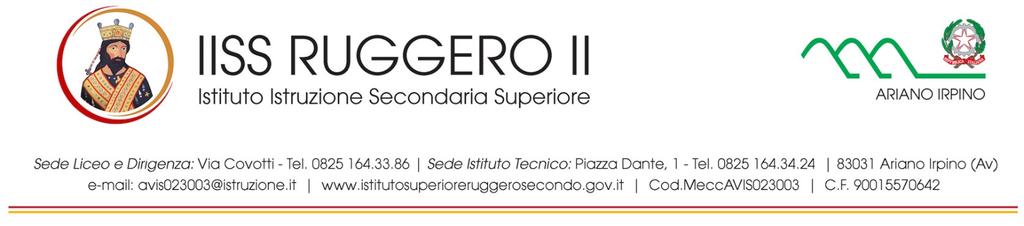 IISS RUGGERO II
Istituto Istruzione Secondaria Superiore

ARIANO IRPINO

Sede Liceo e Dirigenza: Via Covotti - Tel. 0825 164.33.86 | Sede Istituto Tecnico: Piazza Dante, 1 - Tel. 0825 164.34.24 | 83031 Ariano Irpino (Av)
e-mail: avis023003@istruzione.it | www.istitutosuperioreruggerosecondo.gov.it | Cod.MeccAVIS023003 | C.F. 90015570642